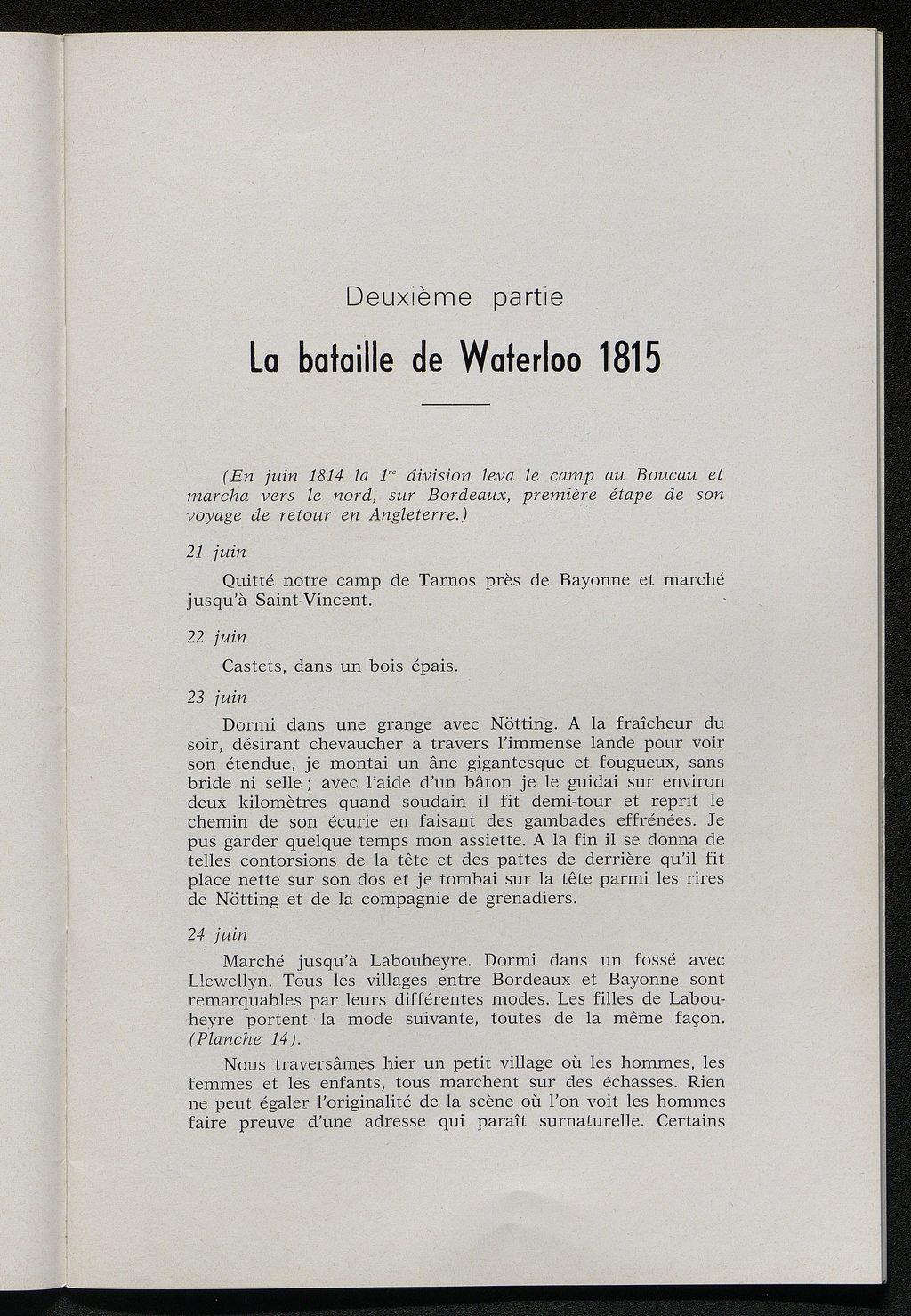 Deuxième partie

La bataille de Waterloo 1815

(En juin 1814 la $1^{re}$ division leva le camp au Boucau et marcha vers le nord, sur Bordeaux, première étape de son voyage de retour en Angleterre.)

21 juin

Quitté notre camp de Tarnos près de Bayonne et marché jusqu'à Saint-Vincent.

22 juin

Castets, dans un bois épais.

23 juin

Dormi dans une grange avec Nötting. A la fraîcheur du soir, désirant chevaucher à travers l'immense lande pour voir son étendue, je montai un âne gigantesque et fougueux, sans bride ni selle ; avec l'aide d'un bâton je le guidai sur environ deux kilomètres quand soudain il fit demi-tour et reprit le chemin de son écurie en faisant des gambades effrénées. Je pus garder quelque temps mon assiette. A la fin il se donna de telles contorsions de la tête et des pattes de derrière qu'il fit place nette sur son dos et je tombai sur la tête parmi les rires de Nötting et de la compagnie de grenadiers.

24 juin

Marché jusqu'à Labouheyre. Dormi dans un fossé avec Llewellyn. Tous les villages entre Bordeaux et Bayonne sont remarquables par leurs différentes modes. Les filles de Labouheyre portent la mode suivante, toutes de la même façon. (Planche 14).

Nous traversâmes hier un petit village où les hommes, les femmes et les enfants, tous marchent sur des échasses. Rien ne peut égaler l'originalité de la scène où l'on voit les hommes faire preuve d'une adresse qui paraît surnaturelle. Certains